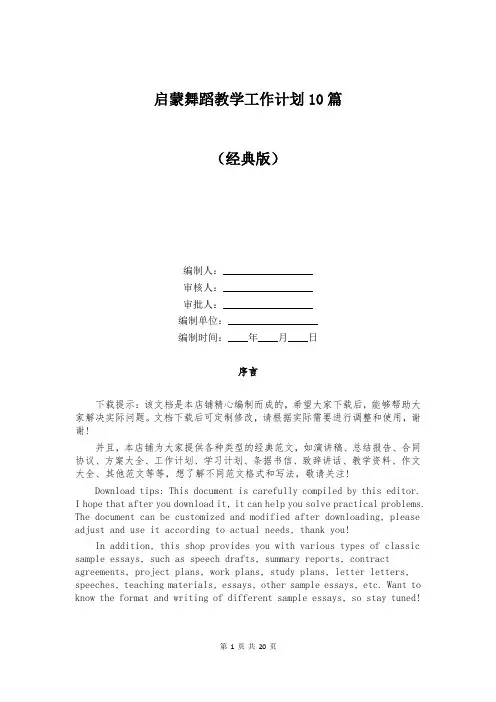 启蒙舞蹈教学工作计划10篇

（经典版）

编制人：________________
审核人：________________
审批人：________________
编制单位：________________
编制时间：____年____月____日

序言

下载提示：该文档是本店铺精心编制而成的，希望大家下载后，能够帮助大家解决实际问题。文档下载后可定制修改，请根据实际需要进行调整和使用，谢谢！

并且，本店铺为大家提供各种类型的经典范文，如演讲稿、总结报告、合同协议、方案大全、工作计划、学习计划、条据书信、致辞讲话、教学资料、作文大全、其他范文等等，想了解不同范文格式和写法，敬请关注！

Download tips: This document is carefully compiled by this editor. I hope that after you download it, it can help you solve practical problems. The document can be customized and modified after downloading, please adjust and use it according to actual needs, thank you!

In addition, this shop provides you with various types of classic sample essays, such as speech drafts, summary reports, contract agreements, project plans, work plans, study plans, letter letters, speeches, teaching materials, essays, other sample essays, etc. Want to know the format and writing of different sample essays, so stay tuned!

第 1 页 共 20 页